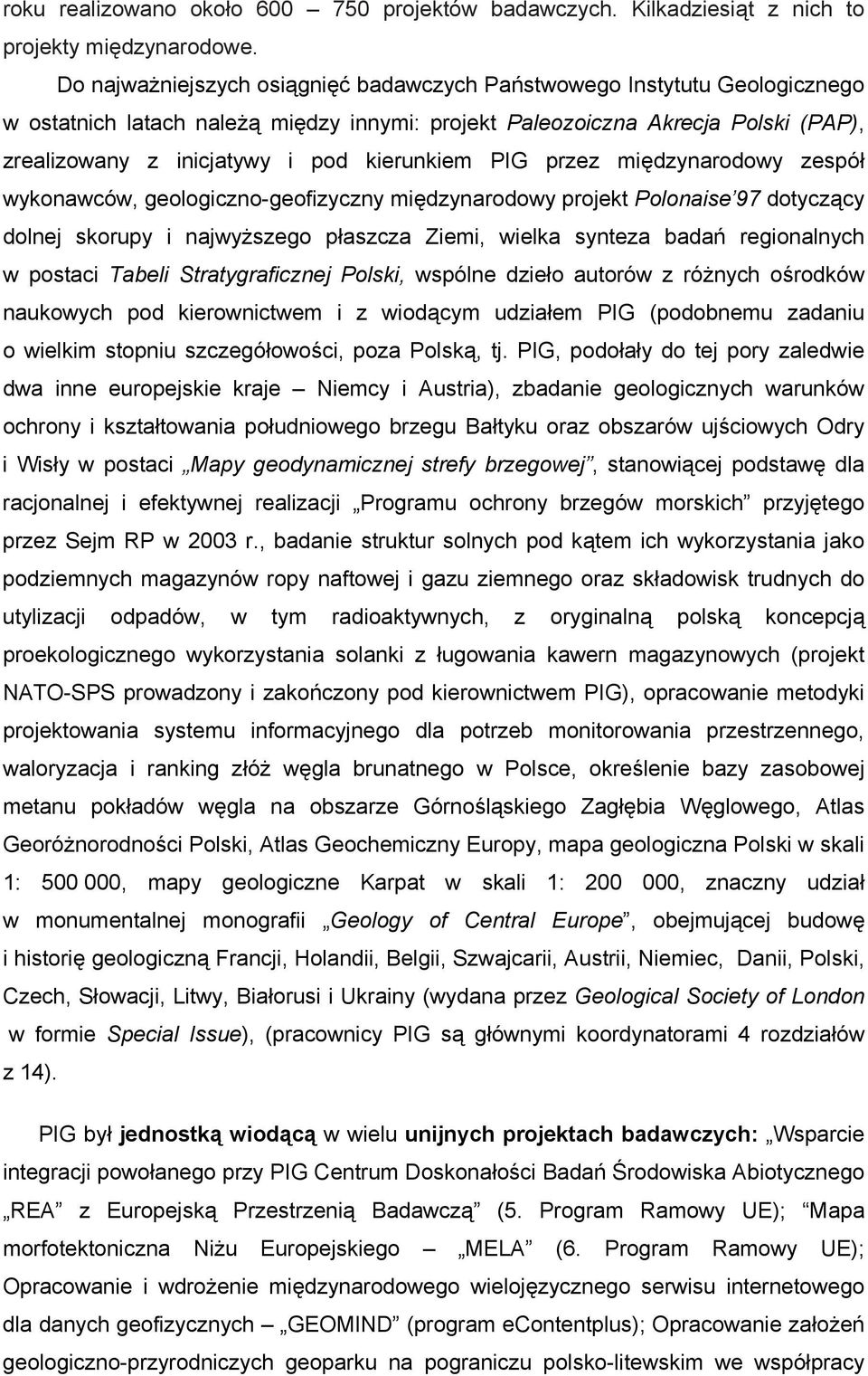 roku realizowano około 600 – 750 projektów badawczych. Kilkadziesiąt z nich to projekty międzynarodowe.

Do najważniejszych osiągnięć badawczych Państwowego Instytutu Geologicznego w ostatnich latach należą między innymi: projekt Paleozoiczna Akrecja Polski (PAP), zrealizowany z inicjatywy i pod kierunkiem PIG przez międzynarodowy zespół wykonawców, geologiczno-geofizyczny międzynarodowy projekt Polonaise'97 dotyczący dolnej skorupy i najwyższego płaszcza Ziemi, wielka synteza badań regionalnych w postaci Tabeli Stratygraficznej Polski, wspólne dzieło autorów z różnych ośrodków naukowych pod kierownictwem i z wiodącym udziałem PIG (podobnemu zadaniu o wielkim stopniu szczegółowości, poza Polską, tj. PIG, podołały do tej pory zaledwie dwa inne europejskie kraje – Niemcy i Austria), zbadanie geologicznych warunków ochrony i kształtowania południowego brzegu Bałtyku oraz obszarów ujściowych Odry i Wisły w postaci „Mapy geodynamicznej strefy brzegowej", stanowiącej podstawę dla racjonalnej i efektywnej realizacji „Programu ochrony brzegów morskich" przyjętego przez Sejm RP w 2003 r., badanie struktur solnych pod kątem ich wykorzystania jako podziemnych magazynów ropy naftowej i gazu ziemnego oraz składowisk trudnych do utylizacji odpadów, w tym radioaktywnych, z oryginalną polską koncepcją proekologicznego wykorzystania solanki z ługowania kawern magazynowych (projekt NATO-SPS prowadzony i zakończony pod kierownictwem PIG), opracowanie metodyki projektowania systemu informacyjnego dla potrzeb monitorowania przestrzennego, waloryzacja i ranking złóż węgla brunatnego w Polsce, określenie bazy zasobowej metanu pokładów węgla na obszarze Górnośląskiego Zagłębia Węglowego, Atlas Georóżnorodności Polski, Atlas Geochemiczny Europy, mapa geologiczna Polski w skali 1: 500 000, mapy geologiczne Karpat w skali 1: 200 000, znaczny udział w monumentalnej monografii „Geology of Central Europe", obejmującej budowę i historię geologiczną Francji, Holandii, Belgii, Szwajcarii, Austrii, Niemiec, Danii, Polski, Czech, Słowacji, Litwy, Białorusi i Ukrainy (wydana przez Geological Society of London w formie Special Issue), (pracownicy PIG są głównymi koordynatorami 4 rozdziałów z 14).

PIG był jednostką wiodącą w wielu unijnych projektach badawczych: „Wsparcie integracji powołanego przy PIG Centrum Doskonałości Badań Środowiska Abiotycznego „REA" z Europejską Przestrzenią Badawczą" (5. Program Ramowy UE); "Mapa morfotektoniczna Niżu Europejskiego – „MELA" (6. Program Ramowy UE); Opracowanie i wdrożenie międzynarodowego wielojęzycznego serwisu internetowego dla danych geofizycznych – „GEOMIND" (program eContentplus); Opracowanie założeń geologiczno-przyrodniczych geoparku na pograniczu polsko-litewskim we współpracy